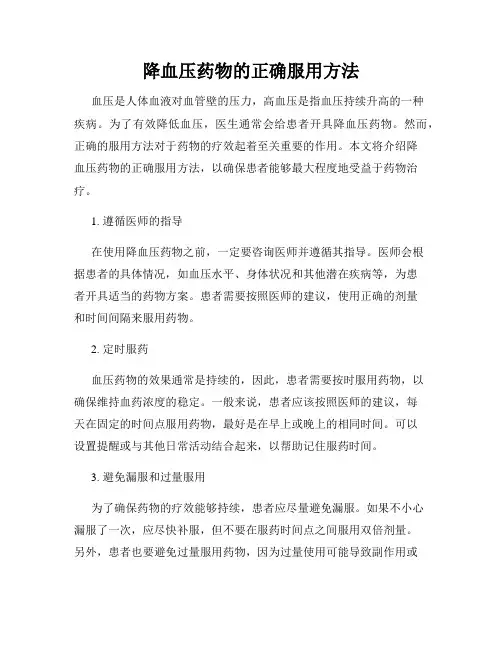 降血压药物的正确服用方法

血压是人体血液对血管壁的压力，高血压是指血压持续升高的一种疾病。为了有效降低血压，医生通常会给患者开具降血压药物。然而，正确的服用方法对于药物的疗效起着至关重要的作用。本文将介绍降血压药物的正确服用方法，以确保患者能够最大程度地受益于药物治疗。

1. 遵循医师的指导

在使用降血压药物之前，一定要咨询医师并遵循其指导。医师会根据患者的具体情况，如血压水平、身体状况和其他潜在疾病等，为患者开具适当的药物方案。患者需要按照医师的建议，使用正确的剂量和时间间隔来服用药物。

2. 定时服药

血压药物的效果通常是持续的，因此，患者需要按时服用药物，以确保维持血药浓度的稳定。一般来说，患者应该按照医师的建议，每天在固定的时间点服用药物，最好是在早上或晚上的相同时间。可以设置提醒或与其他日常活动结合起来，以帮助记住服药时间。

3. 避免漏服和过量服用

为了确保药物的疗效能够持续，患者应尽量避免漏服。如果不小心漏服了一次，应尽快补服，但不要在服药时间点之间服用双倍剂量。另外，患者也要避免过量服用药物，因为过量使用可能导致副作用或